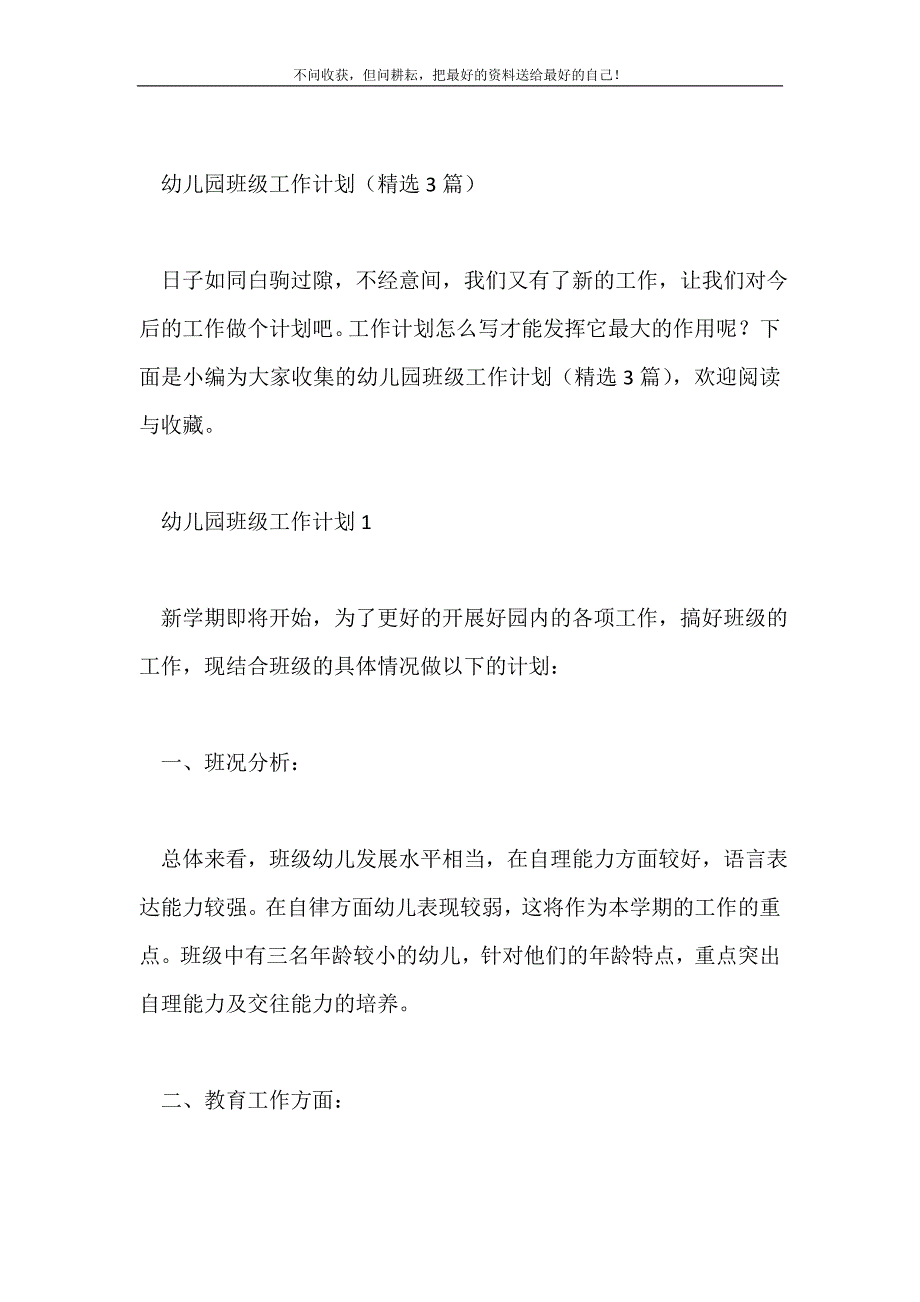 不问收获，但问耕耘，把最好的资料送给最好的自己！

幼儿园班级工作计划（精选 3 篇）

日子如同白驹过隙，不经意间，我们又有了新的工作，让我们对今后的工作做个计划吧。工作计划怎么写才能发挥它最大的作用呢？下面是小编为大家收集的幼儿园班级工作计划（精选 3 篇），欢迎阅读与收藏。

幼儿园班级工作计划 1

新学期即将开始，为了更好的开展好园内的各项工作，搞好班级的工作，现结合班级的具体情况做以下的计划：

一、班况分析：

总体来看，班级幼儿发展水平相当，在自理能力方面较好，语言表达能力较强。在自律方面幼儿表现较弱，这将作为本学期的工作的重点。班级中有三名年龄较小的幼儿，针对他们的年龄特点，重点突出自理能力及交往能力的培养。

二、教育工作方面：